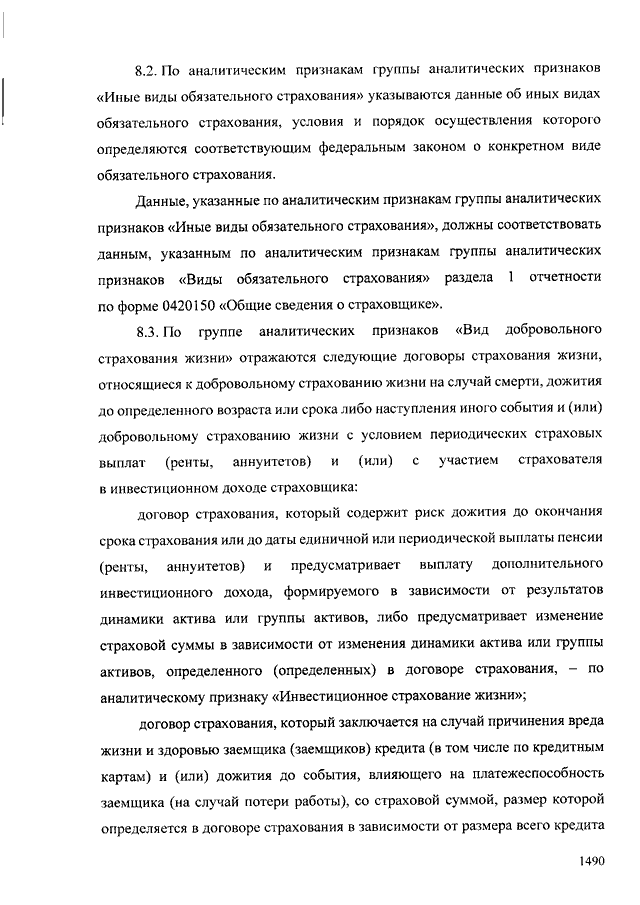 8.2. По аналитическим признакам группы аналитических признаков «Иные виды обязательного страхования» указываются данные об иных видах обязательного страхования, условия и порядок осуществления которого определяются соответствующим федеральным законом о конкретном виде обязательного страхования.

Данные, указанные по аналитическим признакам группы аналитических признаков «Иные виды обязательного страхования», должны соответствовать данным, указанным по аналитическим признакам группы аналитических признаков «Виды обязательного страхования» раздела 1 отчетности по форме 0420150 «Общие сведения о страховщике».

8.3. По группе аналитических признаков «Вид добровольного страхования жизни» отражаются следующие договоры страхования жизни, относящиеся к добровольному страхованию жизни на случай смерти, дожития до определенного возраста или срока либо наступления иного события и (или) добровольному страхованию жизни с условием периодических страховых выплат (ренты, аннуитетов) и (или) с участием страхователя в инвестиционном доходе страховщика:

договор страхования, который содержит риск дожития до окончания срока страхования или до даты единичной или периодической выплаты пенсии (ренты, аннуитетов) и предусматривает выплату дополнительного инвестиционного дохода, формируемого в зависимости от результатов динамики актива или группы активов, либо предусматривает изменение страховой суммы в зависимости от изменения динамики актива или группы активов, определенного (определенных) в договоре страхования, – по аналитическому признаку «Инвестиционное страхование жизни»;

договор страхования, который заключается на случай причинения вреда жизни и здоровью заемщика (заемщиков) кредита (в том числе по кредитным картам) и (или) дожития до события, влияющего на платежеспособность заемщика (на случай потери работы), со страховой суммой, размер которой определяется в договоре страхования в зависимости от размера всего кредита

1490